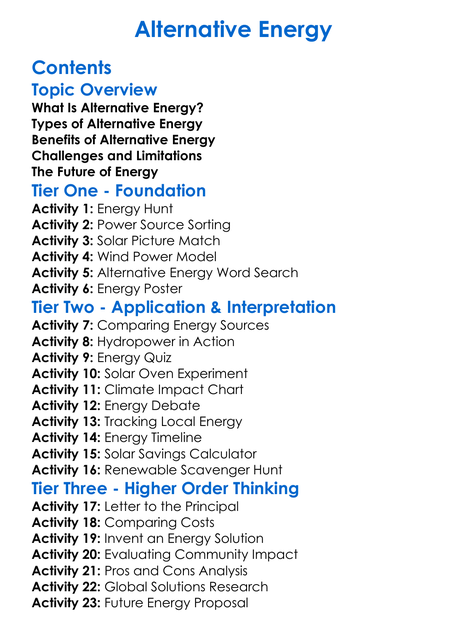 Alternative Energy

Contents

Topic Overview

What Is Alternative Energy?
Types of Alternative Energy
Benefits of Alternative Energy
Challenges and Limitations
The Future of Energy

Tier One - Foundation

Activity 1: Energy Hunt
Activity 2: Power Source Sorting
Activity 3: Solar Picture Match
Activity 4: Wind Power Model
Activity 5: Alternative Energy Word Search
Activity 6: Energy Poster

Tier Two - Application & Interpretation

Activity 7: Comparing Energy Sources
Activity 8: Hydropower in Action
Activity 9: Energy Quiz
Activity 10: Solar Oven Experiment
Activity 11: Climate Impact Chart
Activity 12: Energy Debate
Activity 13: Tracking Local Energy
Activity 14: Energy Timeline
Activity 15: Solar Savings Calculator
Activity 16: Renewable Scavenger Hunt

Tier Three - Higher Order Thinking

Activity 17: Letter to the Principal
Activity 18: Comparing Costs
Activity 19: Invent an Energy Solution
Activity 20: Evaluating Community Impact
Activity 21: Pros and Cons Analysis
Activity 22: Global Solutions Research
Activity 23: Future Energy Proposal